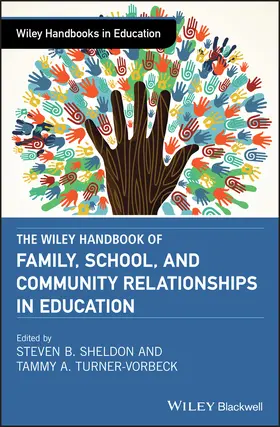 Wiley Handbooks in Education

THE WILEY HANDBOOK OF
FAMILY, SCHOOL, AND COMMUNITY RELATIONSHIPS IN EDUCATION

Edited by
STEVEN B. SHELDON AND
TAMMY A. TURNER-VORBECK

WILEY Blackwell